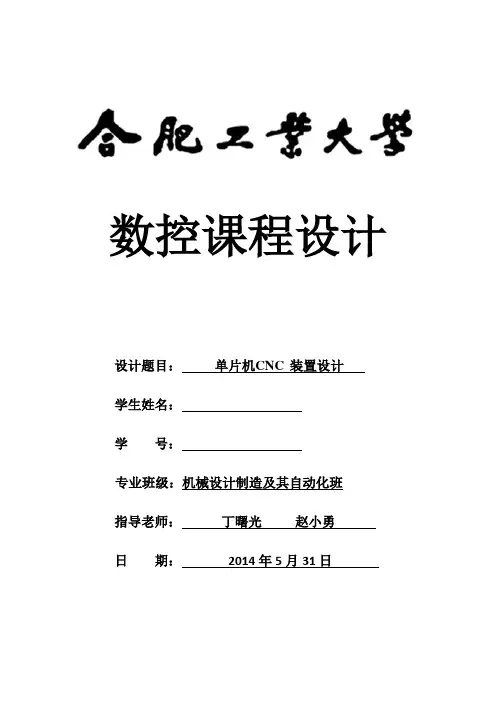 合肥工業大學

数控课程设计

设计题目： 单片机CNC 装置设计

学生姓名：

学 号：

专业班级： 机械设计制造及其自动化班

指导老师： 丁曙光 赵小勇

日 期： 2014 年 5 月 31 日